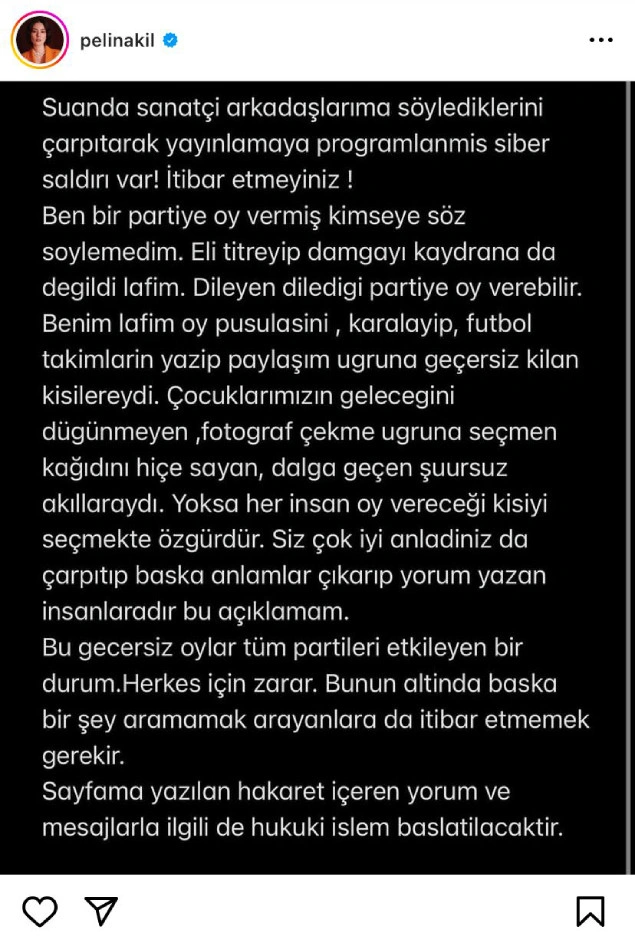 pelinakil

Suanda sanatçi arkadaşlarıma söylediklerini çarpıtarak yayınlamaya programlanmis siber saldırı var! İtibar etmeyiniz !
Ben bir partiye oy vermiş kimseye söz soylemedim. Eli titreyip damgayı kaydrana da degildi lafim. Dileyen diledigi partiye oy verebilir. Benim lafim oy pusulasini , karalayip, futbol takimlarin yazip paylaşım ugruna geçersiz kilan kisilereydi. Çocuklarımızın gelecegini dügünmeyen ,fotograf çekme ugruna seçmen kağıdını hiçe sayan, dalga geçen şuursuz akıllaraydı. Yoksa her insan oy vereceği kisiyi seçmekte özgürdür. Siz çok iyi anladiniz da çarpıtıp baska anlamlar çıkarıp yorum yazan insanlaradır bu açıklamam.
Bu gecersiz oylar tüm partileri etkileyen bir durum.Herkes için zarar. Bunun altinda baska bir şey aramamak arayanlara da itibar etmemek gerekir.
Sayfama yazılan hakaret içeren yorum ve mesajlarla ilgili de hukuki islem baslatilacaktir.